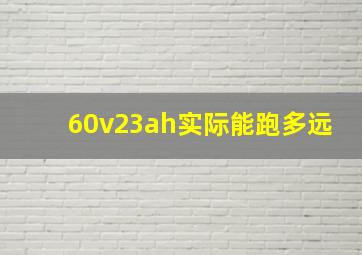 60v23ah实际能跑多远